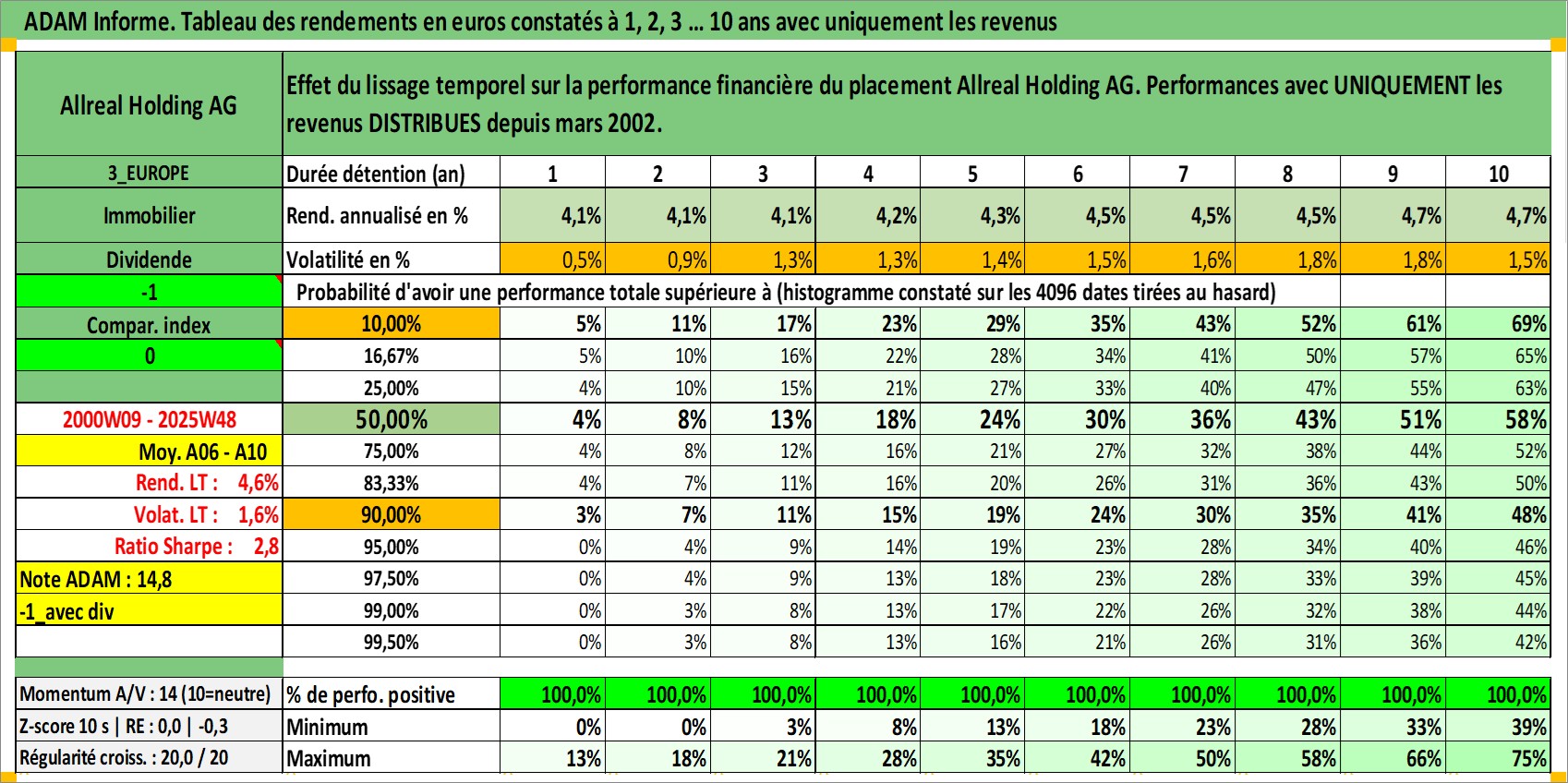 ADAM Informe. Tableau des rendements en euros constatés à 1, 2, 3 ... 10 ans avec uniquement les revenus

| Allreal Holding AG | Effet du lissage temporel sur la performance financière du placement Allreal Holding AG. Performances avec UNIQUEMENT les revenus DISTRIBUES depuis mars 2002. | | | | | | | | | | |
|---|---|---|---|---|---|---|---|---|---|---|---|
| 3_EUROPE | Durée détention (an) | 1 | 2 | 3 | 4 | 5 | 6 | 7 | 8 | 9 | 10 |
| Immobilier | Rend. annualisé en % | 4,1% | 4,1% | 4,1% | 4,2% | 4,3% | 4,5% | 4,5% | 4,5% | 4,7% | 4,7% |
| Dividende | Volatilité en % | 0,5% | 0,9% | 1,3% | 1,3% | 1,4% | 1,5% | 1,6% | 1,8% | 1,8% | 1,5% |
| -1 | Probabilité d'avoir une performance totale supérieure à (histogramme constaté sur les 4096 dates tirées au hasard) | | | | | | | | | | |
| Compar. index | 10,00% | 5% | 11% | 17% | 23% | 29% | 35% | 43% | 52% | 61% | 69% |
| 0 | 16,67% | 5% | 10% | 16% | 22% | 28% | 34% | 41% | 50% | 57% | 65% |
| | 25,00% | 4% | 10% | 15% | 21% | 27% | 33% | 40% | 47% | 55% | 63% |
| 2000W09 - 2025W48 | 50,00% | 4% | 8% | 13% | 18% | 24% | 30% | 36% | 43% | 51% | 58% |
| Moy. A06 - A10 | 75,00% | 4% | 8% | 12% | 16% | 21% | 27% | 32% | 38% | 44% | 52% |
| Rend. LT : 4,6% | 83,33% | 4% | 7% | 11% | 16% | 20% | 26% | 31% | 36% | 43% | 50% |
| Volat. LT : 1,6% | 90,00% | 3% | 7% | 11% | 15% | 19% | 24% | 30% | 35% | 41% | 48% |
| Ratio Sharpe : 2,8 | 95,00% | 0% | 4% | 9% | 14% | 19% | 23% | 28% | 34% | 40% | 46% |
| Note ADAM : 14,8 | 97,50% | 0% | 4% | 9% | 13% | 18% | 23% | 28% | 33% | 39% | 45% |
| -1_avec div | 99,00% | 0% | 3% | 8% | 13% | 17% | 22% | 26% | 32% | 38% | 44% |
| | 99,50% | 0% | 3% | 8% | 13% | 16% | 21% | 26% | 31% | 36% | 42% |
| Momentum A/V : 14 (10=neutre) | % de perfo. positive | 100,0% | 100,0% | 100,0% | 100,0% | 100,0% | 100,0% | 100,0% | 100,0% | 100,0% | 100,0% |
| Z-score 10 s \| RE : 0,0 \| -0,3 | Minimum | 0% | 0% | 3% | 8% | 13% | 18% | 23% | 28% | 33% | 39% |
| Régularité croiss. : 20,0 / 20 | Maximum | 13% | 18% | 21% | 28% | 35% | 42% | 50% | 58% | 66% | 75% |